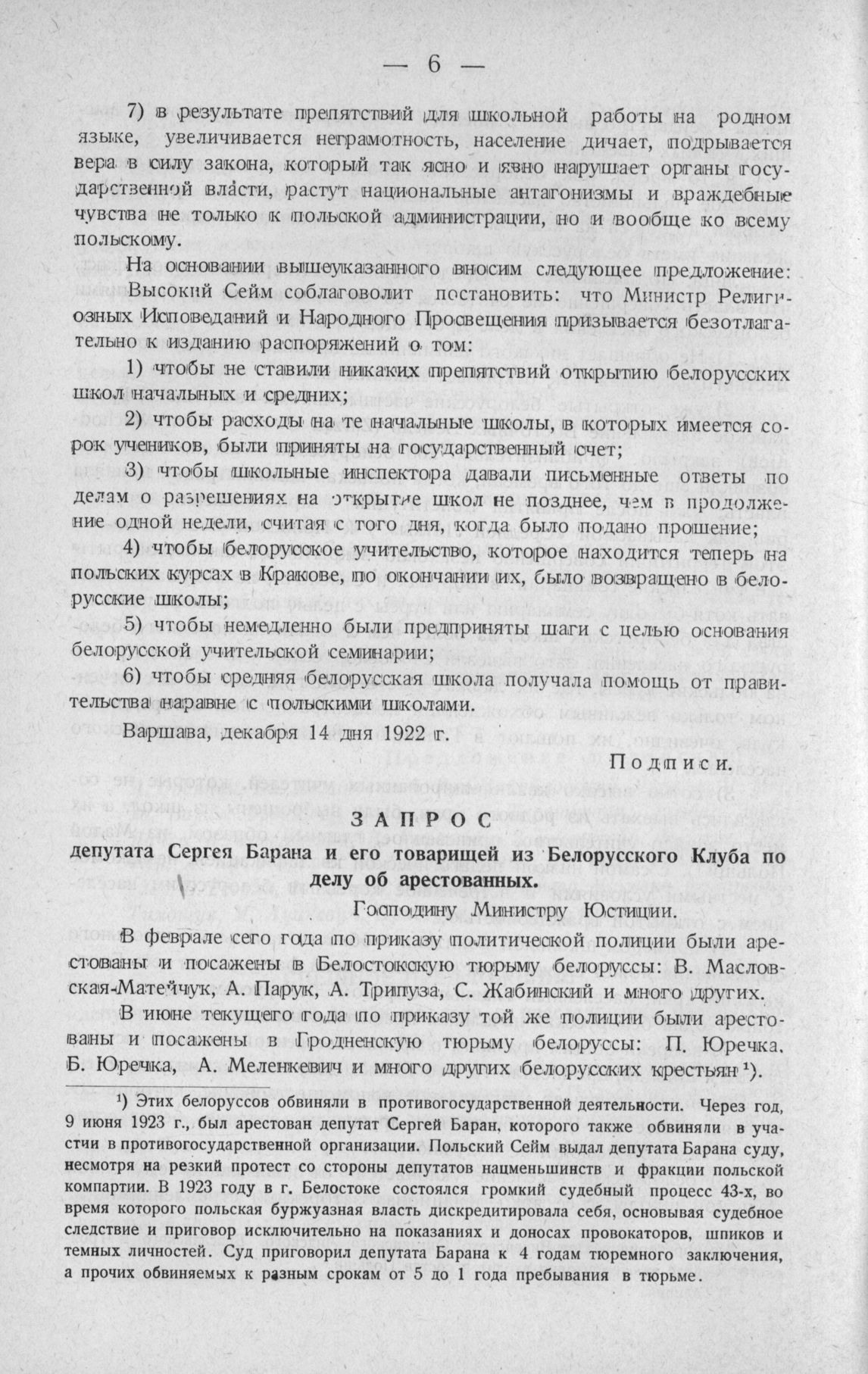 — 6 —

7) в результате препятствий для школьной работы на родном языке, увеличивается неграмотность, население дичает, подрывается вера в силу закона, который так ясно и явно нарушает органы государственной власти, растут национальные антагонизмы и враждебные чувства не только к польской администрации, но и вообще ко всему польскому.

На основании вышеуказанного вносим следующее предложение:

Высокий Сейм соблаговолит постановить: что Министр Религиозных Исповеданий и Народного Просвещения призывается безотлагательно к изданию распоряжений о том:

1) чтобы не ставили никаких препятствий открытию белорусских школ начальных и средних;

2) чтобы расходы на те начальные школы, в которых имеется сорок учеников, были приняты на государственный счет;

3) чтобы школьные инспектора давали письменные ответы по делам о разрешениях на открытие школ не позднее, чем в продолжение одной недели, считая с того дня, когда было подано прошение;

4) чтобы белорусское учительство, которое находится теперь на польских курсах в Кракове, по окончании их, было возвращено в белорусские школы;

5) чтобы немедленно были предприняты шаги с целью основания белорусской учительской семинарии;

6) чтобы средняя белорусская школа получала помощь от правительства наравне с польскими школами.

Варшава, декабря 14 дня 1922 г.

Подписи.

ЗАПРОС

депутата Сергея Барана и его товарищей из Белорусского Клуба по делу об арестованных.

Господину Министру Юстиции.

В феврале сего года по приказу политической полиции были арестованы и посажены в Белостокскую тюрьму белоруссы: В. Масловская-Матейчук, А. Парук, А. Трипуза, С. Жабинский и много других.

В июне текущего года по приказу той же полиции были арестованы и посажены в Гродненскую тюрьму белоруссы: П. Юречка, Б. Юречка, А. Меленкевич и много других белорусских крестьян ¹).

¹) Этих белоруссов обвиняли в противогосударственной деятельности. Через год, 9 июня 1923 г., был арестован депутат Сергей Баран, которого также обвиняли в участии в противогосударственной организации. Польский Сейм выдал депутата Барана суду, несмотря на резкий протест со стороны депутатов нацменьшинств и фракции польской компартии. В 1923 году в г. Белостоке состоялся громкий судебный процесс 43-х, во время которого польская буржуазная власть дискредитировала себя, основывая судебное следствие и приговор исключительно на показаниях и доносах провокаторов, шпиков и темных личностей. Суд приговорил депутата Барана к 4 годам тюремного заключения, а прочих обвиняемых к разным срокам от 5 до 1 года пребывания в тюрьме.